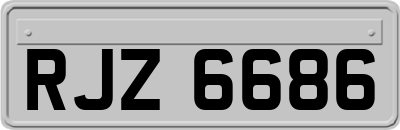 RJZ 6686